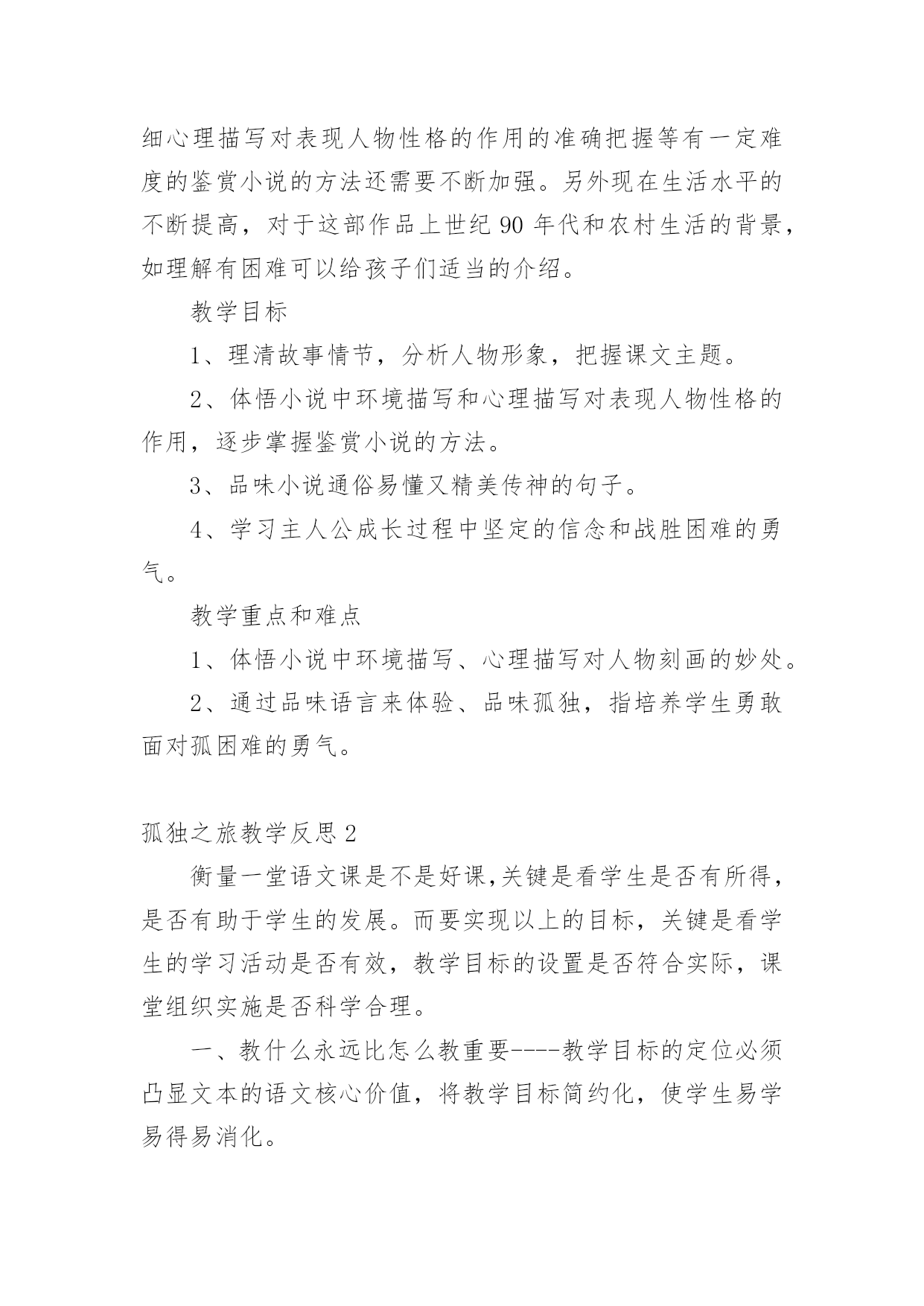 细心理描写对表现人物性格的作用的准确把握等有一定难度的鉴赏小说的方法还需要不断加强。另外现在生活水平的不断提高，对于这部作品上世纪 90 年代和农村生活的背景，如理解有困难可以给孩子们适当的介绍。

教学目标

1、理清故事情节，分析人物形象，把握课文主题。

2、体悟小说中环境描写和心理描写对表现人物性格的作用，逐步掌握鉴赏小说的方法。

3、品味小说通俗易懂又精美传神的句子。

4、学习主人公成长过程中坚定的信念和战胜困难的勇气。

教学重点和难点

1、体悟小说中环境描写、心理描写对人物刻画的妙处。

2、通过品味语言来体验、品味孤独，指培养学生勇敢面对孤困难的勇气。

孤独之旅教学反思 2

衡量一堂语文课是不是好课,关键是看学生是否有所得，是否有助于学生的发展。而要实现以上的目标，关键是看学生的学习活动是否有效，教学目标的设置是否符合实际，课堂组织实施是否科学合理。

一、教什么永远比怎么教重要----教学目标的定位必须凸显文本的语文核心价值，将教学目标简约化，使学生易学易得易消化。